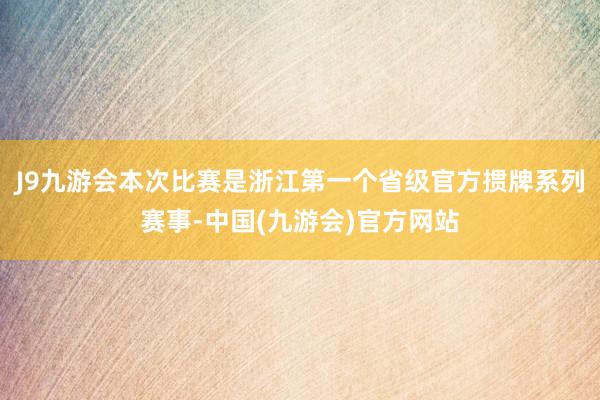 J9九游会本次比赛是浙江第一个省级官方掼牌系列赛事-中国(九游会)官方网站